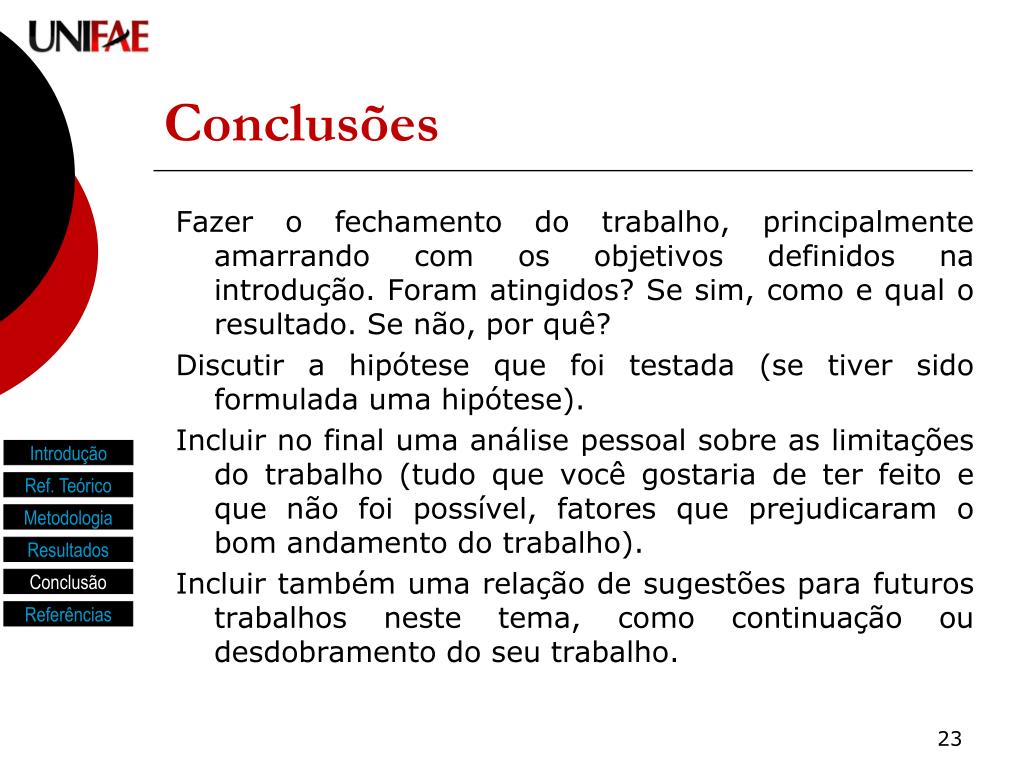 UNIFAE

Conclusões

Fazer o fechamento do trabalho, principalmente amarrando com os objetivos definidos na introdução. Foram atingidos? Se sim, como e qual o resultado. Se não, por quê?

Discutir a hipótese que foi testada (se tiver sido formulada uma hipótese).

Incluir no final uma análise pessoal sobre as limitações do trabalho (tudo que você gostaria de ter feito e que não foi possível, fatores que prejudicaram o bom andamento do trabalho).

Incluir também uma relação de sugestões para futuros trabalhos neste tema, como continuação ou desdobramento do seu trabalho.

Introdução
Ref. Teórico
Metodologia
Resultados
Conclusão
Referências

23